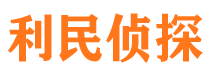 利民侦探